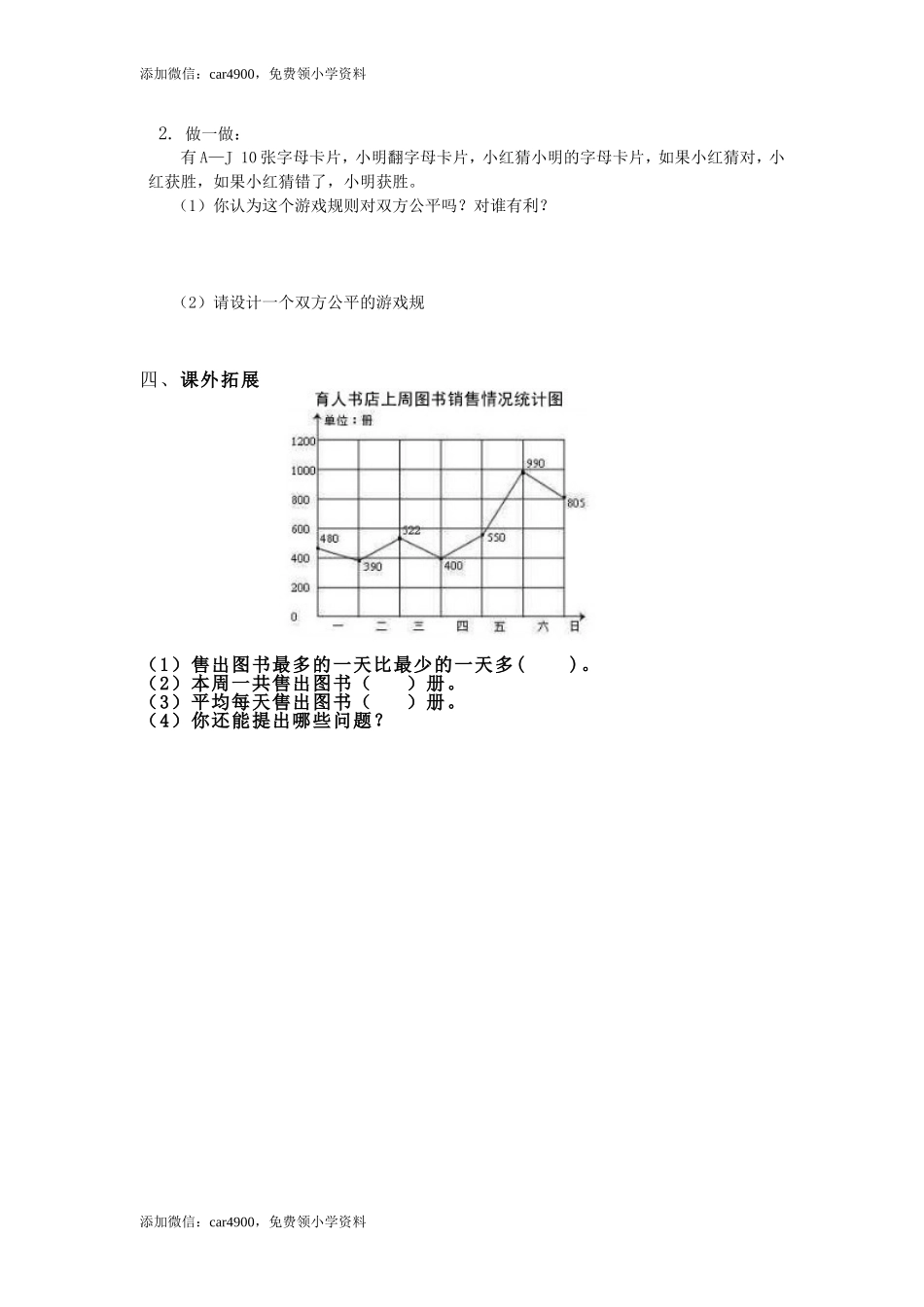 添加微信：car4900，免费领小学资料

2. 做一做：

有 A—J 10 张字母卡片，小明翻字母卡片，小红猜小明的字母卡片，如果小红猜对，小红获胜，如果小红猜错了，小明获胜。

（1）你认为这个游戏规则对双方公平吗？对谁有利？

（2）请设计一个双方公平的游戏规

四、课外拓展

育人书店上周图书销售情况统计图

单位：册

1200
1000
800
600
400
200
0

480
390
522
400
550
990
805

一 二 三 四 五 六 日

（1）售出图书最多的一天比最少的一天多（　　）。
（2）本周一共售出图书（　　）册。
（3）平均每天售出图书（　　）册。
（4）你还能提出哪些问题？

添加微信：car4900，免费领小学资料